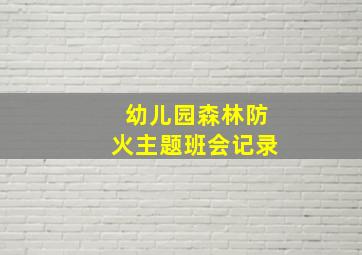 幼儿园森林防火主题班会记录